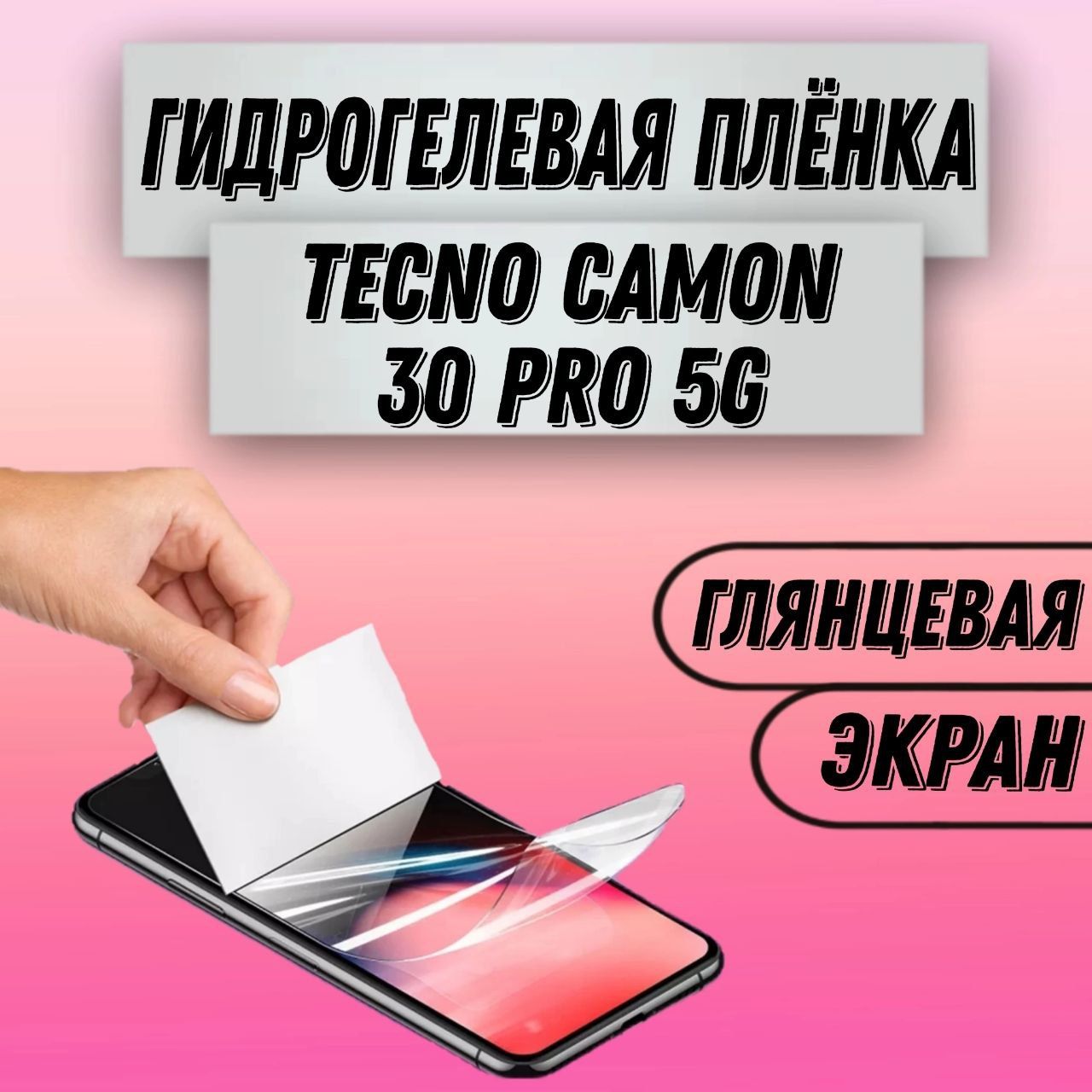 ГИДРОГЕЛЕВАЯ ПЛЁНКА

TECNO CAMON 30 PRO 5G

ГЛЯНЦЕВАЯ

ЭКРАН